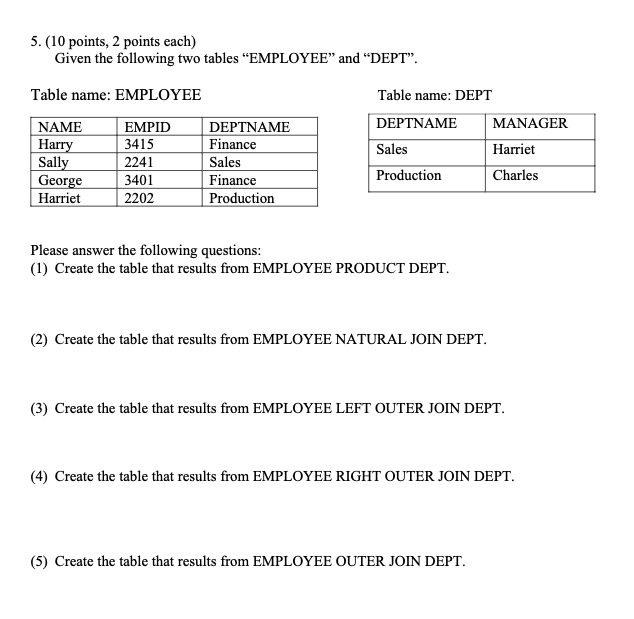 5. (10 points, 2 points each)
Given the following two tables “EMPLOYEE” and “DEPT”.

Table name: EMPLOYEE

| NAME | EMPID | DEPTNAME |
|---|---|---|
| Harry | 3415 | Finance |
| Sally | 2241 | Sales |
| George | 3401 | Finance |
| Harriet | 2202 | Production |

Table name: DEPT

| DEPTNAME | MANAGER |
|---|---|
| Sales | Harriet |
| Production | Charles |

Please answer the following questions:
(1) Create the table that results from EMPLOYEE PRODUCT DEPT.

(2) Create the table that results from EMPLOYEE NATURAL JOIN DEPT.

(3) Create the table that results from EMPLOYEE LEFT OUTER JOIN DEPT.

(4) Create the table that results from EMPLOYEE RIGHT OUTER JOIN DEPT.

(5) Create the table that results from EMPLOYEE OUTER JOIN DEPT.